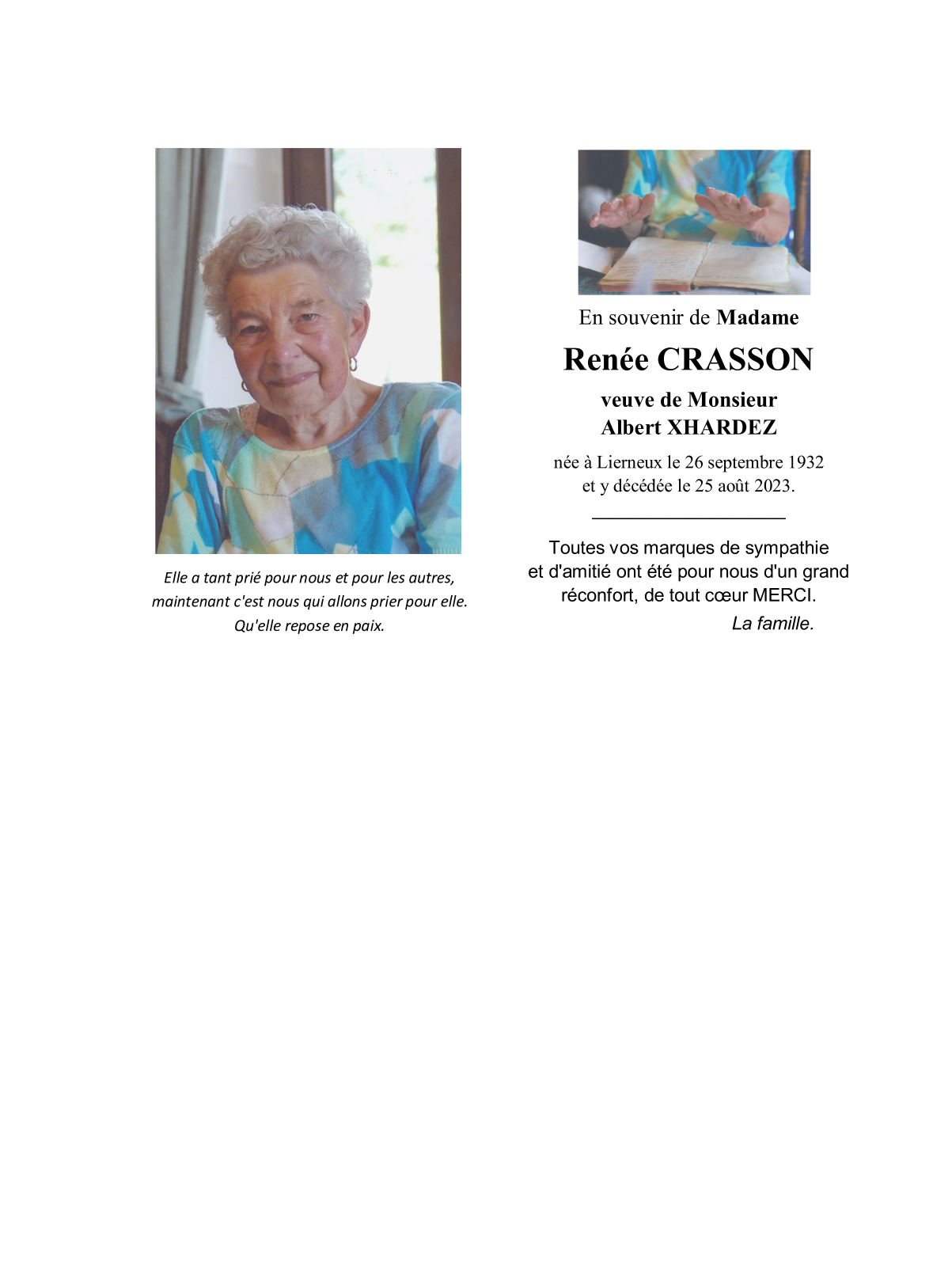 Elle a tant prié pour nous et pour les autres,
maintenant c'est nous qui allons prier pour elle.
Qu'elle repose en paix.

En souvenir de Madame

Renée CRASSON

veuve de Monsieur
Albert XHARDEZ

née à Lierneux le 26 septembre 1932
et y décédée le 25 août 2023.

Toutes vos marques de sympathie et d'amitié ont été pour nous d'un grand réconfort, de tout cœur MERCI.

La famille.